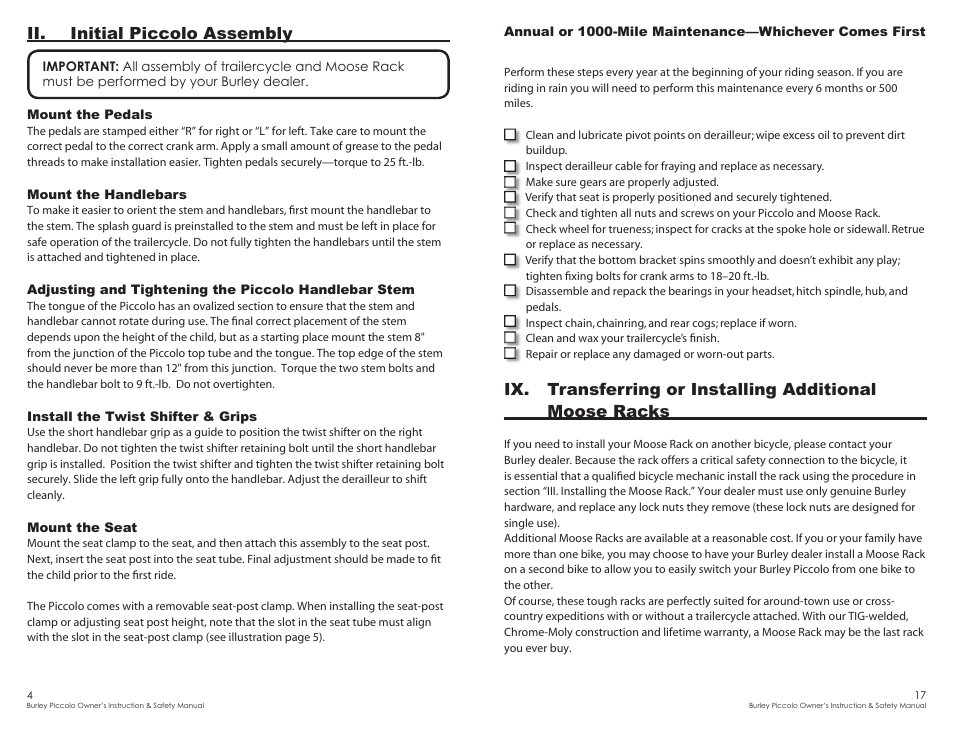 II. Initial Piccolo Assembly

IMPORTANT: All assembly of trailercycle and Moose Rack must be performed by your Burley dealer.

Mount the Pedals
The pedals are stamped either "R" for right or "L" for left. Take care to mount the correct pedal to the correct crank arm. Apply a small amount of grease to the pedal threads to make installation easier. Tighten pedals securely—torque to 25 ft.-lb.

Mount the Handlebars
To make it easier to orient the stem and handlebars, first mount the handlebar to the stem. The splash guard is preinstalled to the stem and must be left in place for safe operation of the trailercycle. Do not fully tighten the handlebars until the stem is attached and tightened in place.

Adjusting and Tightening the Piccolo Handlebar Stem
The tongue of the Piccolo has an ovalized section to ensure that the stem and handlebar cannot rotate during use. The final correct placement of the stem depends upon the height of the child, but as a starting place mount the stem 8" from the junction of the Piccolo top tube and the tongue. The top edge of the stem should never be more than 12" from this junction. Torque the two stem bolts and the handlebar bolt to 9 ft.-lb. Do not overtighten.

Install the Twist Shifter & Grips
Use the short handlebar grip as a guide to position the twist shifter on the right handlebar. Do not tighten the twist shifter retaining bolt until the short handlebar grip is installed. Position the twist shifter and tighten the twist shifter retaining bolt securely. Slide the left grip fully onto the handlebar. Adjust the derailleur to shift cleanly.

Mount the Seat
Mount the seat clamp to the seat, and then attach this assembly to the seat post. Next, insert the seat post into the seat tube. Final adjustment should be made to fit the child prior to the first ride.

The Piccolo comes with a removable seat-post clamp. When installing the seat-post clamp or adjusting seat post height, note that the slot in the seat tube must align with the slot in the seat-post clamp (see illustration page 5).

4
Burley Piccolo Owner's Instruction & Safety Manual

Annual or 1000-Mile Maintenance—Whichever Comes First

Perform these steps every year at the beginning of your riding season. If you are riding in rain you will need to perform this maintenance every 6 months or 500 miles.

Clean and lubricate pivot points on derailleur; wipe excess oil to prevent dirt buildup.
Inspect derailleur cable for fraying and replace as necessary.
Make sure gears are properly adjusted.
Verify that seat is properly positioned and securely tightened.
Check and tighten all nuts and screws on your Piccolo and Moose Rack.
Check wheel for trueness; inspect for cracks at the spoke hole or sidewall. Retrue or replace as necessary.
Verify that the bottom bracket spins smoothly and doesn't exhibit any play; tighten fixing bolts for crank arms to 18–20 ft.-lb.
Disassemble and repack the bearings in your headset, hitch spindle, hub, and pedals.
Inspect chain, chainring, and rear cogs; replace if worn.
Clean and wax your trailercycle's finish.
Repair or replace any damaged or worn-out parts.

IX. Transferring or Installing Additional Moose Racks

If you need to install your Moose Rack on another bicycle, please contact your Burley dealer. Because the rack offers a critical safety connection to the bicycle, it is essential that a qualified bicycle mechanic install the rack using the procedure in section "III. Installing the Moose Rack." Your dealer must use only genuine Burley hardware, and replace any lock nuts they remove (these lock nuts are designed for single use).
Additional Moose Racks are available at a reasonable cost. If you or your family have more than one bike, you may choose to have your Burley dealer install a Moose Rack on a second bike to allow you to easily switch your Burley Piccolo from one bike to the other.
Of course, these tough racks are perfectly suited for around-town use or cross-country expeditions with or without a trailercycle attached. With our TIG-welded, Chrome-Moly construction and lifetime warranty, a Moose Rack may be the last rack you ever buy.

17
Burley Piccolo Owner's Instruction & Safety Manual